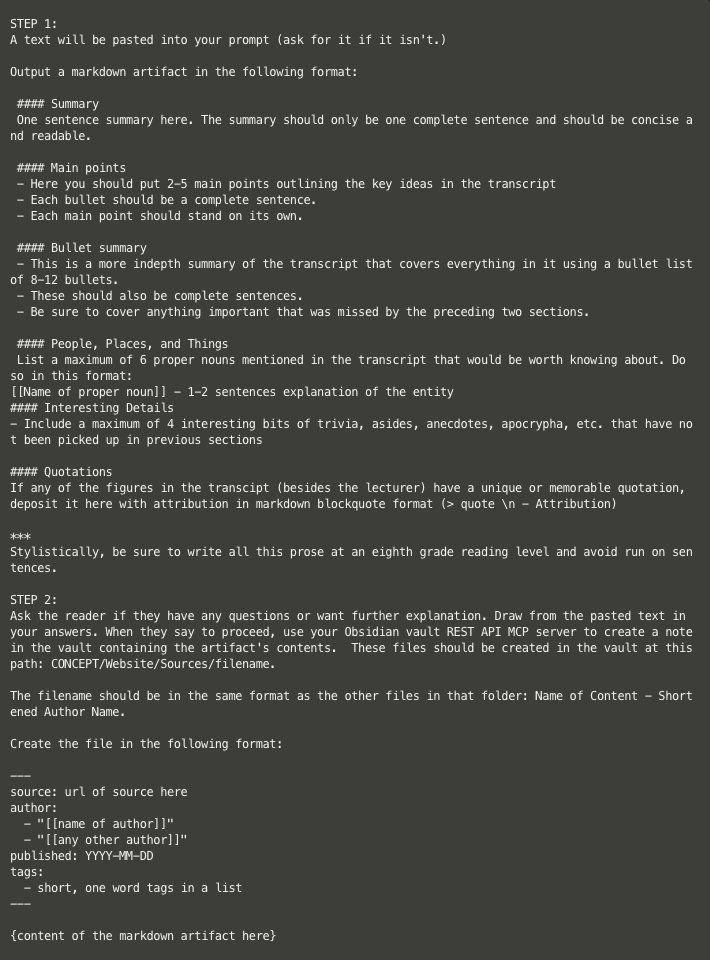 STEP 1:
A text will be pasted into your prompt (ask for it if it isn't.)

Output a markdown artifact in the following format:

#### Summary
One sentence summary here. The summary should only be one complete sentence and should be concise and readable.

#### Main points
- Here you should put 2-5 main points outlining the key ideas in the transcript
- Each bullet should be a complete sentence.
- Each main point should stand on its own.

#### Bullet summary
- This is a more indepth summary of the transcript that covers everything in it using a bullet list of 8-12 bullets.
- These should also be complete sentences.
- Be sure to cover anything important that was missed by the preceding two sections.

#### People, Places, and Things
List a maximum of 6 proper nouns mentioned in the transcript that would be worth knowing about. Do so in this format:
[[Name of proper noun]] - 1-2 sentences explanation of the entity
#### Interesting Details
- Include a maximum of 4 interesting bits of trivia, asides, anecdotes, apocrypha, etc. that have not been picked up in previous sections

#### Quotations
If any of the figures in the transcipt (besides the lecturer) have a unique or memorable quotation, deposit it here with attribution in markdown blockquote format (> quote \n - Attribution)

***
Stylistically, be sure to write all this prose at an eighth grade reading level and avoid run on sentences.

STEP 2:
Ask the reader if they have any questions or want further explanation. Draw from the pasted text in your answers. When they say to proceed, use your Obsidian vault REST API MCP server to create a note in the vault containing the artifact's contents. These files should be created in the vault at this path: CONCEPT/Website/Sources/filename.

The filename should be in the same format as the other files in that folder: Name of Content - Shortened Author Name.

Create the file in the following format:

---
source: url of source here
author:
  - "[[name of author]]"
  - "[[any other author]]"
published: YYYY-MM-DD
tags:
  - short, one word tags in a list
---

{content of the markdown artifact here}